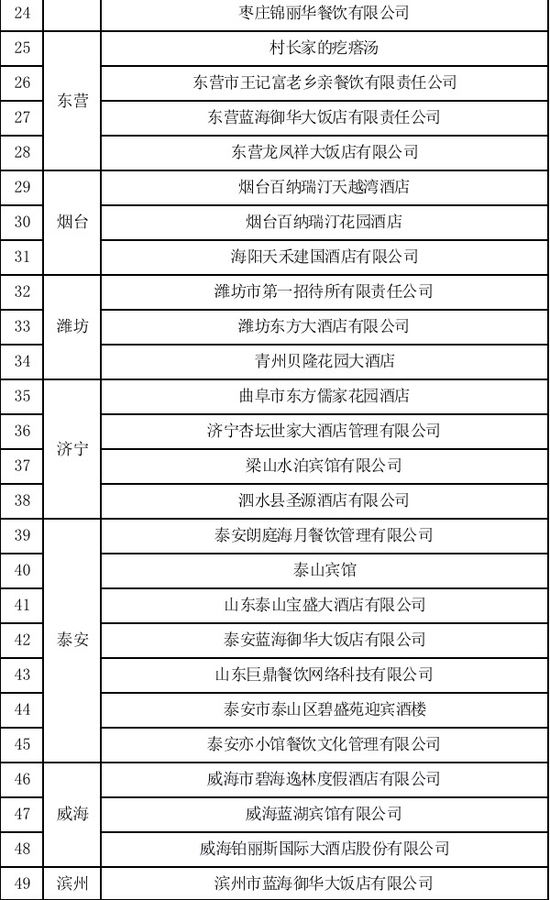 | 24 |  | 枣庄锦丽华餐饮有限公司 |
|---|---|---|
| 25 | 东营 | 村长家的疙瘩汤 |
| 26 | 东营 | 东营市王记富老乡亲餐饮有限责任公司 |
| 27 | 东营 | 东营蓝海御华大饭店有限责任公司 |
| 28 | 东营 | 东营龙凤祥大饭店有限公司 |
| 29 | 烟台 | 烟台百纳瑞汀天越湾酒店 |
| 30 | 烟台 | 烟台百纳瑞汀花园酒店 |
| 31 | 烟台 | 海阳天禾建国酒店有限公司 |
| 32 | 潍坊 | 潍坊市第一招待所有限责任公司 |
| 33 | 潍坊 | 潍坊东方大酒店有限公司 |
| 34 | 潍坊 | 青州贝隆花园大酒店 |
| 35 | 济宁 | 曲阜市东方儒家花园酒店 |
| 36 | 济宁 | 济宁杏坛世家大酒店管理有限公司 |
| 37 | 济宁 | 梁山水泊宾馆有限公司 |
| 38 | 济宁 | 泗水县圣源酒店有限公司 |
| 39 | 泰安 | 泰安朗庭海月餐饮管理有限公司 |
| 40 | 泰安 | 泰山宾馆 |
| 41 | 泰安 | 山东泰山宝盛大酒店有限公司 |
| 42 | 泰安 | 泰安蓝海御华大饭店有限公司 |
| 43 | 泰安 | 山东巨鼎餐饮网络科技有限公司 |
| 44 | 泰安 | 泰安市泰山区碧盛苑迎宾酒楼 |
| 45 | 泰安 | 泰安亦小馆餐饮文化管理有限公司 |
| 46 | 威海 | 威海市碧海逸林度假酒店有限公司 |
| 47 | 威海 | 威海蓝湖宾馆有限公司 |
| 48 | 威海 | 威海铂丽斯国际大酒店股份有限公司 |
| 49 | 滨州 | 滨州市蓝海御华大饭店有限公司 |